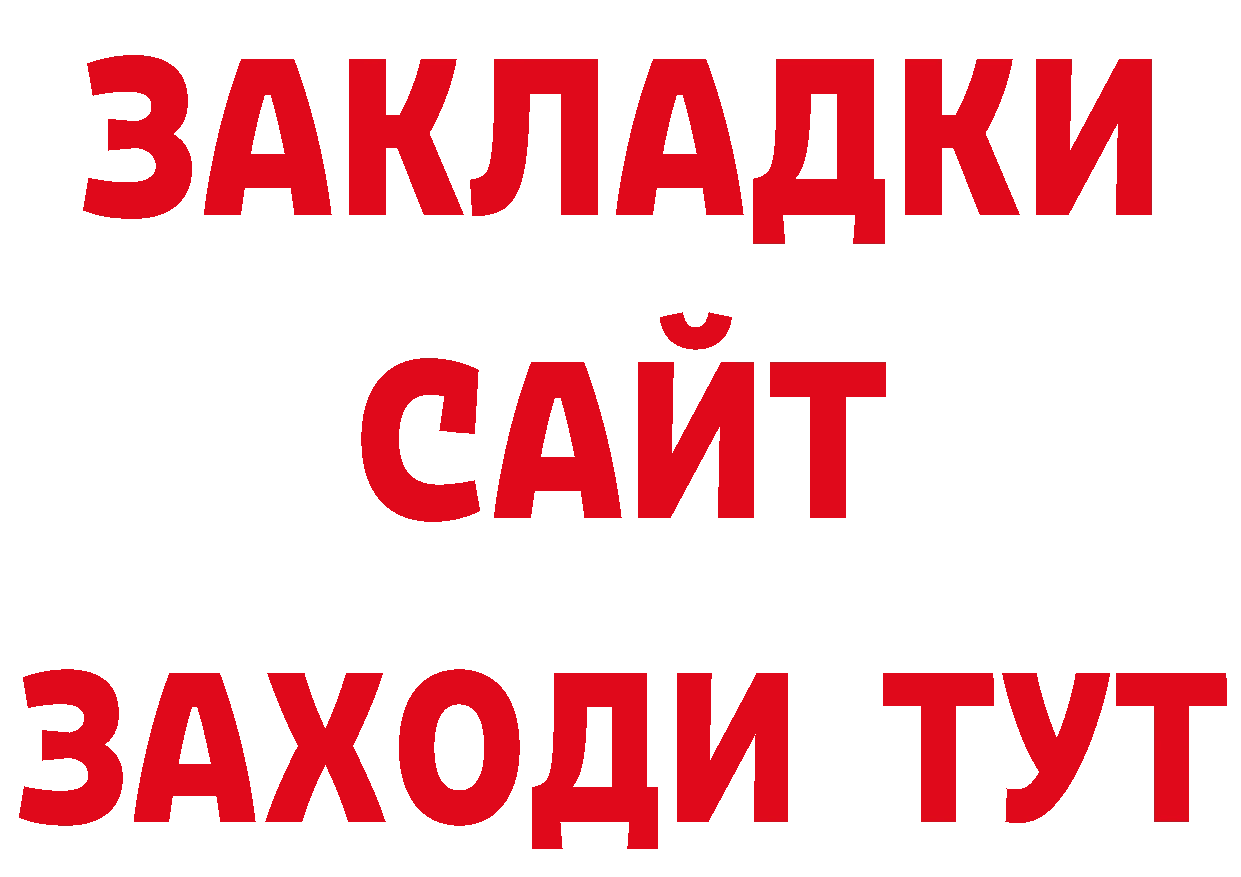 ЗАКЛАДКИ
САЙТ
ЗАХОДИ ТУТ